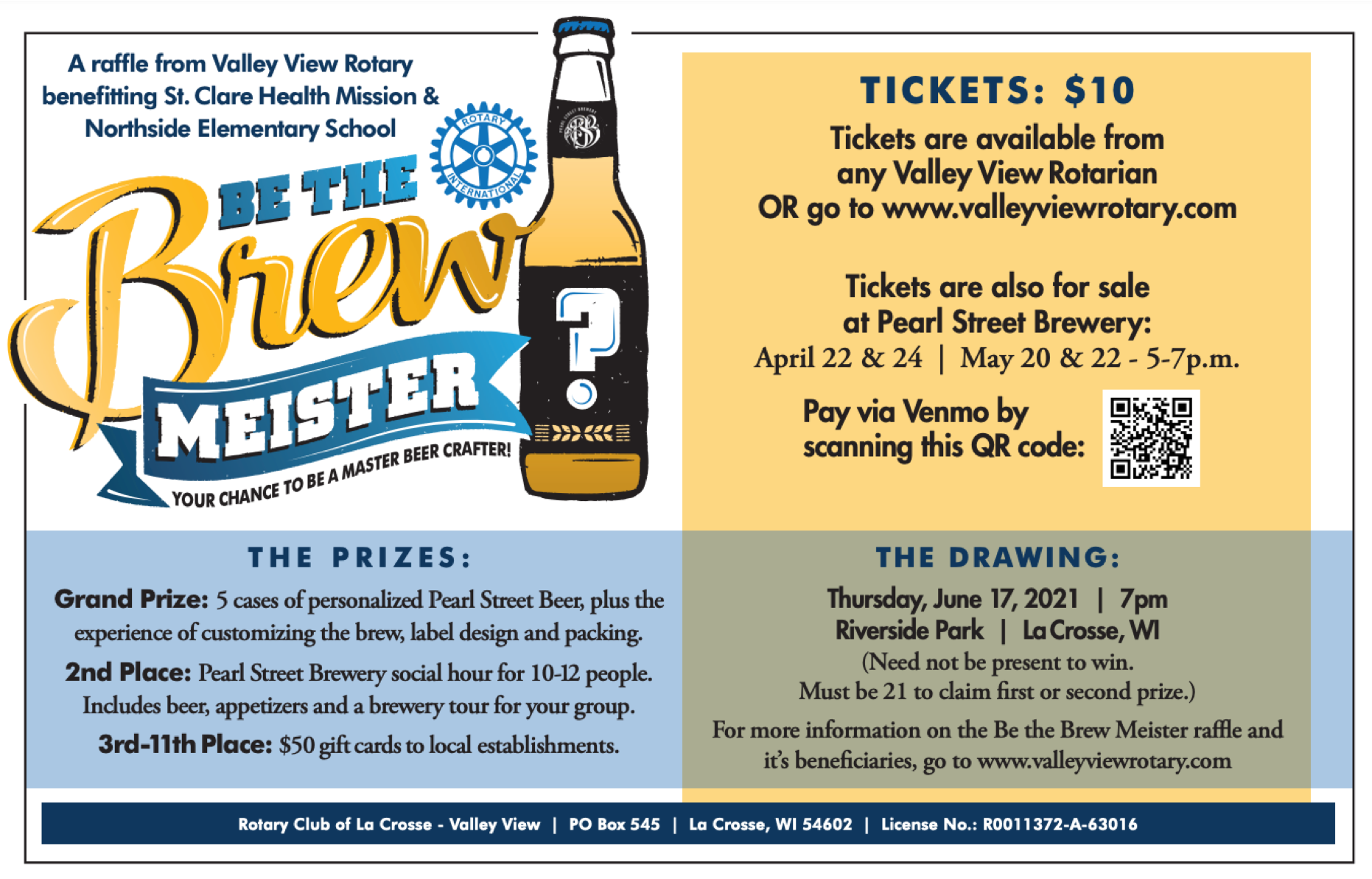 A raffle from Valley View Rotary benefitting St. Clare Health Mission & Northside Elementary School

ROTARY INTERNATIONAL

BE THE Brew MEISTER

YOUR CHANCE TO BE A MASTER BEER CRAFTER!

?

TICKETS: $10

Tickets are available from any Valley View Rotarian OR go to www.valleyviewrotary.com

Tickets are also for sale at Pearl Street Brewery:
April 22 & 24 | May 20 & 22 - 5-7p.m.

Pay via Venmo by scanning this QR code:

THE PRIZES:

Grand Prize: 5 cases of personalized Pearl Street Beer, plus the experience of customizing the brew, label design and packing.

2nd Place: Pearl Street Brewery social hour for 10-12 people. Includes beer, appetizers and a brewery tour for your group.

3rd-11th Place: $50 gift cards to local establishments.

THE DRAWING:

Thursday, June 17, 2021 | 7pm
Riverside Park | La Crosse, WI
(Need not be present to win. Must be 21 to claim first or second prize.)

For more information on the Be the Brew Meister raffle and it's beneficiaries, go to www.valleyviewrotary.com

Rotary Club of La Crosse - Valley View | PO Box 545 | La Crosse, WI 54602 | License No.: R0011372-A-63016